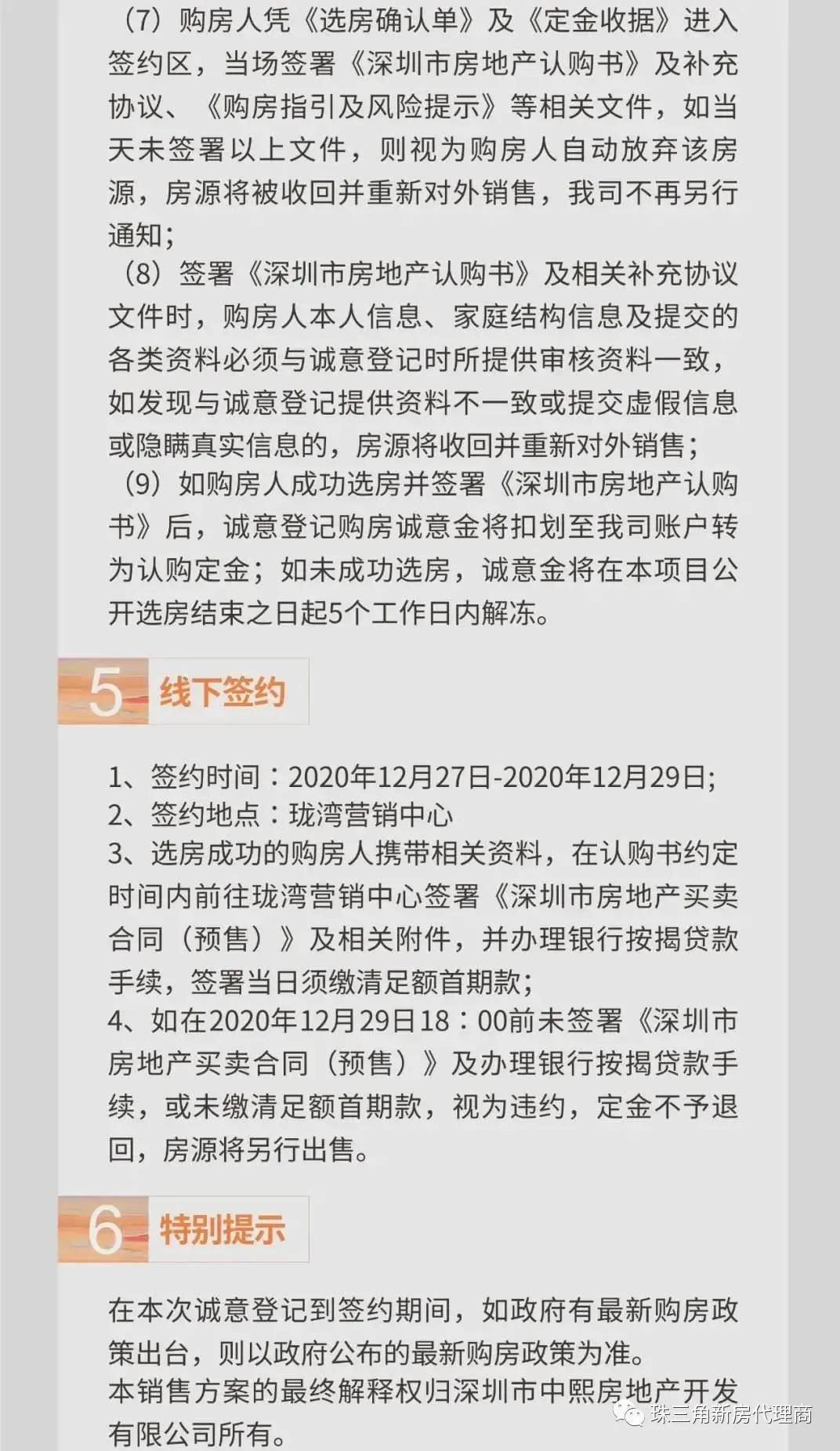 （7）购房人凭《选房确认单》及《定金收据》进入签约区，当场签署《深圳市房地产认购书》及补充协议、《购房指引及风险提示》等相关文件，如当天未签署以上文件，则视为购房人自动放弃该房源，房源将被收回并重新对外销售，我司不再另行通知；

（8）签署《深圳市房地产认购书》及相关补充协议文件时，购房人本人信息、家庭结构信息及提交的各类资料必须与诚意登记时所提供审核资料一致，如发现与诚意登记提供资料不一致或提交虚假信息或隐瞒真实信息的，房源将收回并重新对外销售；

（9）如购房人成功选房并签署《深圳市房地产认购书》后，诚意登记购房诚意金将扣划至我司账户转为认购定金；如未成功选房，诚意金将在本项目公开选房结束之日起5个工作日内解冻。

5 线下签约

1、签约时间：2020年12月27日-2020年12月29日;
2、签约地点：珑湾营销中心
3、选房成功的购房人携带相关资料，在认购书约定时间内前往珑湾营销中心签署《深圳市房地产买卖合同（预售）》及相关附件，并办理银行按揭贷款手续，签署当日须缴清足额首期款;
4、如在2020年12月29日18：00前未签署《深圳市房地产买卖合同（预售）》及办理银行按揭贷款手续，或未缴清足额首期款，视为违约，定金不予退回，房源将另行出售。

6 特别提示

在本次诚意登记到签约期间，如政府有最新购房政策出台，则以政府公布的最新购房政策为准。
本销售方案的最终解释权归深圳市中熙房地产开发有限公司所有。

珠三角新房代理商